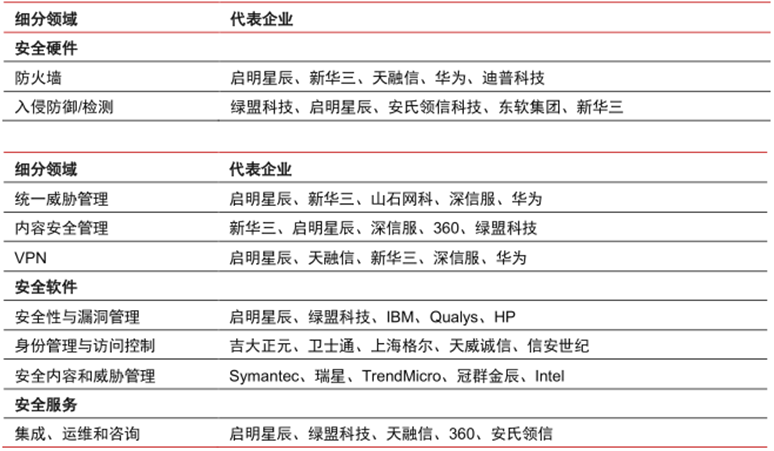 | 细分领域 | 代表企业 |
|---|---|
| 安全硬件 | |
| 防火墙 | 启明星辰、新华三、天融信、华为、迪普科技 |
| 入侵防御/检测 | 绿盟科技、启明星辰、安氏领信科技、东软集团、新华三 |

| 细分领域 | 代表企业 |
|---|---|
| 统一威胁管理 | 启明星辰、新华三、山石网科、深信服、华为 |
| 内容安全管理 | 新华三、启明星辰、深信服、360、绿盟科技 |
| VPN | 启明星辰、天融信、新华三、深信服、华为 |
| 安全软件 | |
| 安全性与漏洞管理 | 启明星辰、绿盟科技、IBM、Qualys、HP |
| 身份管理与访问控制 | 吉大正元、卫士通、上海格尔、天威诚信、信安世纪 |
| 安全内容和威胁管理 | Symantec、瑞星、TrendMicro、冠群金辰、Intel |
| 安全服务 | |
| 集成、运维和咨询 | 启明星辰、绿盟科技、天融信、360、安氏领信 |